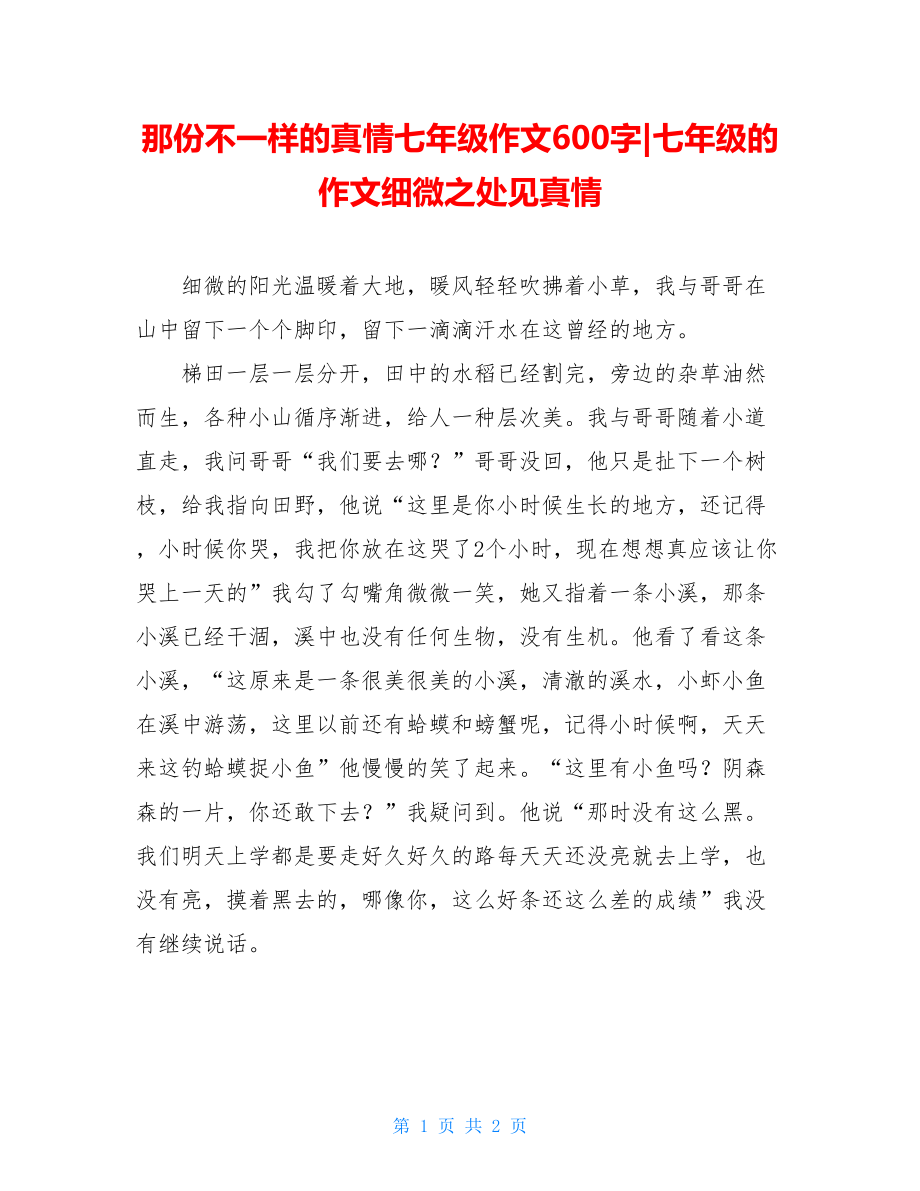 那份不一样的真情七年级作文600字|七年级的作文细微之处见真情

细微的阳光温暖着大地，暖风轻轻吹拂着小草，我与哥哥在山中留下一个个脚印，留下一滴滴汗水在这曾经的地方。

梯田一层一层分开，田中的水稻已经割完，旁边的杂草油然而生，各种小山循序渐进，给人一种层次美。我与哥哥随着小道直走，我问哥哥“我们要去哪？”哥哥没回，他只是扯下一个树枝，给我指向田野，他说“这里是你小时候生长的地方，还记得，小时候你哭，我把你放在这哭了2个小时，现在想想真应该让你哭上一天的”我勾了勾嘴角微微一笑，她又指着一条小溪，那条小溪已经干涸，溪中也没有任何生物，没有生机。他看了看这条小溪，“这原来是一条很美很美的小溪，清澈的溪水，小虾小鱼在溪中游荡，这里以前还有蛤蟆和螃蟹呢，记得小时候啊，天天来这钓蛤蟆捉小鱼”他慢慢的笑了起来。“这里有小鱼吗？阴森森的一片，你还敢下去？”我疑问到。他说“那时没有这么黑。我们明天上学都是要走好久好久的路每天天还没亮就去上学，也没有亮，摸着黑去的，哪像你，这么好条还这么差的成绩”我没有继续说话。

第 1 页 共 2 页